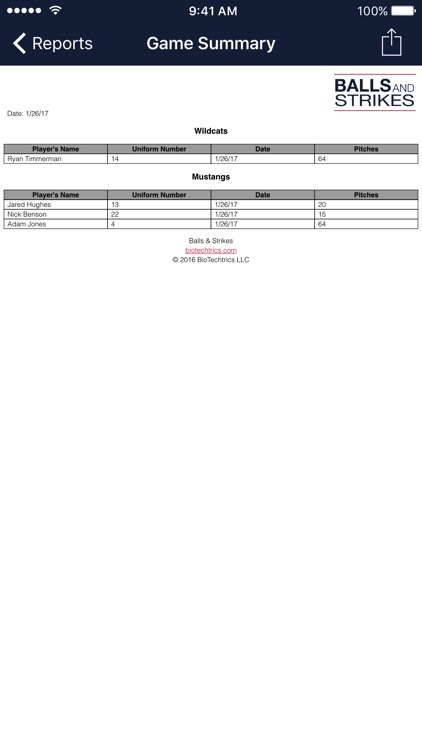 9:41 AM 100%

Reports Game Summary

BALLS AND STRIKES

Date: 1/26/17

Wildcats

| Player's Name | Uniform Number | Date | Pitches |
|---|---|---|---|
| Ryan Timmerman | 14 | 1/26/17 | 64 |

Mustangs

| Player's Name | Uniform Number | Date | Pitches |
|---|---|---|---|
| Jared Hughes | 13 | 1/26/17 | 20 |
| Nick Benson | 22 | 1/26/17 | 15 |
| Adam Jones | 4 | 1/26/17 | 64 |

Balls & Strikes
biotechtrics.com
© 2016 BioTechtrics LLC